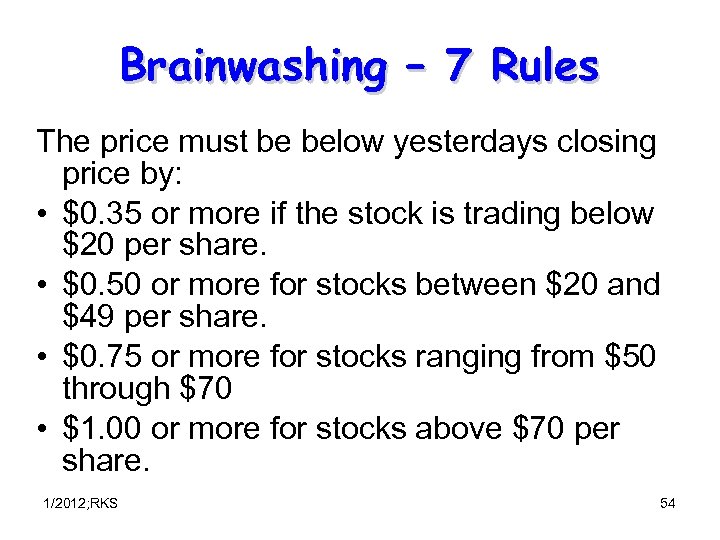 Brainwashing – 7 Rules

The price must be below yesterdays closing price by:

• \$0.35 or more if the stock is trading below \$20 per share.
• \$0.50 or more for stocks between \$20 and \$49 per share.
• \$0.75 or more for stocks ranging from \$50 through \$70
• \$1.00 or more for stocks above \$70 per share.

1/2012;RKS

54